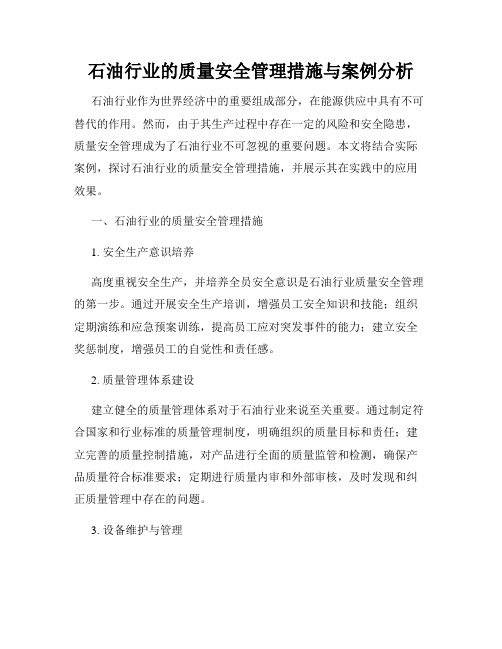 石油行业的质量安全管理措施与案例分析

石油行业作为世界经济中的重要组成部分，在能源供应中具有不可替代的作用。然而，由于其生产过程中存在一定的风险和安全隐患，质量安全管理成为了石油行业不可忽视的重要问题。本文将结合实际案例，探讨石油行业的质量安全管理措施，并展示其在实践中的应用效果。

一、石油行业的质量安全管理措施

1. 安全生产意识培养

高度重视安全生产，并培养全员安全意识是石油行业质量安全管理的第一步。通过开展安全生产培训，增强员工安全知识和技能；组织定期演练和应急预案训练，提高员工应对突发事件的能力；建立安全奖惩制度，增强员工的自觉性和责任感。

2. 质量管理体系建设

建立健全的质量管理体系对于石油行业来说至关重要。通过制定符合国家和行业标准的质量管理制度，明确组织的质量目标和责任；建立完善的质量控制措施，对产品进行全面的质量监管和检测，确保产品质量符合标准要求；定期进行质量内审和外部审核，及时发现和纠正质量管理中存在的问题。

3. 设备维护与管理